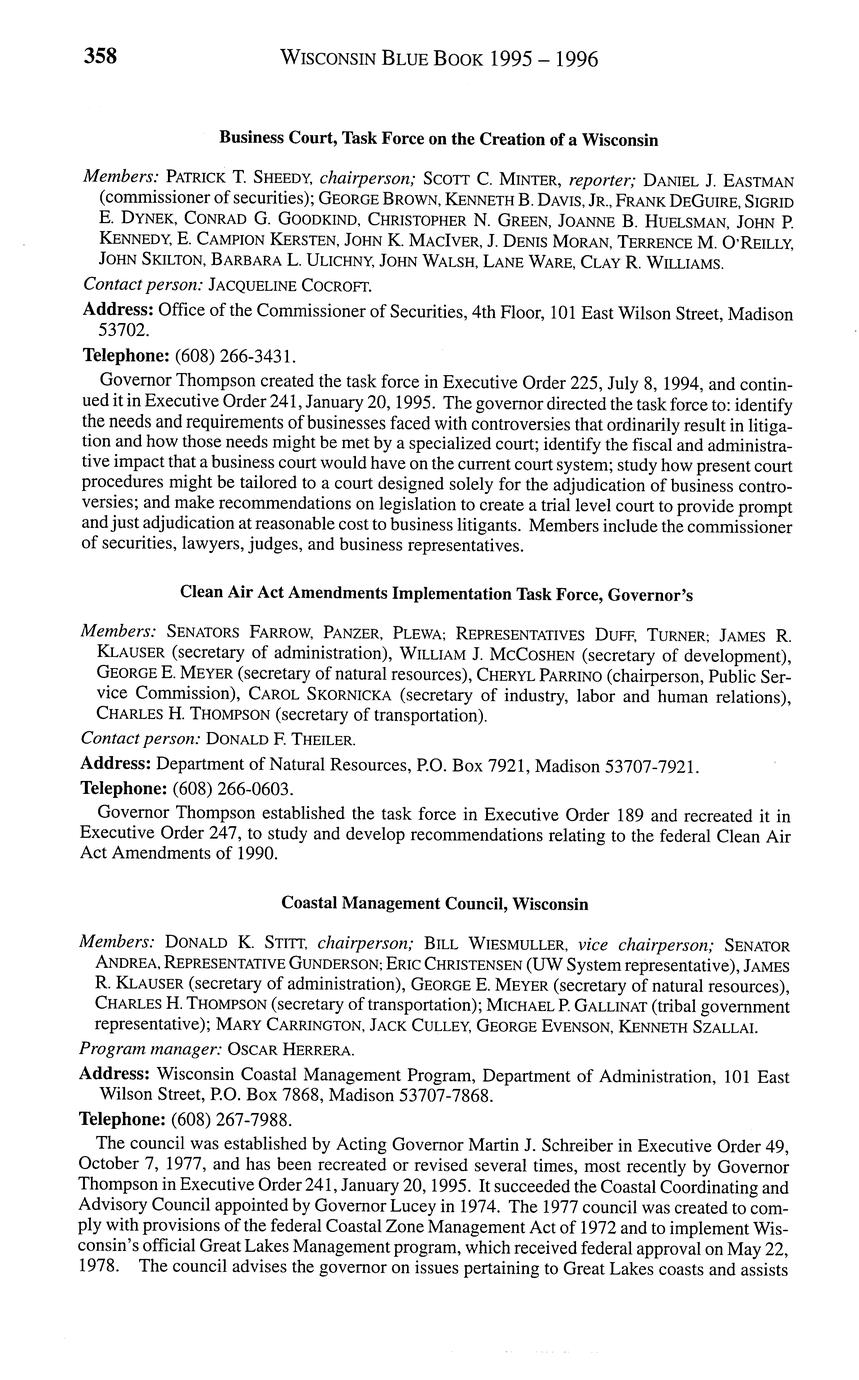 358 WISCONSIN BLUE BOOK 1995 – 1996

Business Court, Task Force on the Creation of a Wisconsin

Members: PATRICK T. SHEEDY, chairperson; SCOTT C. MINTER, reporter; DANIEL J. EASTMAN (commissioner of securities); GEORGE BROWN, KENNETH B. DAVIS, JR., FRANK DEGUIRE, SIGRID E. DYNEK, CONRAD G. GOODKIND, CHRISTOPHER N. GREEN, JOANNE B. HUELSMAN, JOHN P. KENNEDY, E. CAMPION KERSTEN, JOHN K. MACIVER, J. DENIS MORAN, TERRENCE M. O'REILLY, JOHN SKILTON, BARBARA L. ULICHNY, JOHN WALSH, LANE WARE, CLAY R. WILLIAMS.

Contact person: JACQUELINE COCROFT.

Address: Office of the Commissioner of Securities, 4th Floor, 101 East Wilson Street, Madison 53702.

Telephone: (608) 266-3431.

Governor Thompson created the task force in Executive Order 225, July 8, 1994, and continued it in Executive Order 241, January 20, 1995. The governor directed the task force to: identify the needs and requirements of businesses faced with controversies that ordinarily result in litigation and how those needs might be met by a specialized court; identify the fiscal and administrative impact that a business court would have on the current court system; study how present court procedures might be tailored to a court designed solely for the adjudication of business controversies; and make recommendations on legislation to create a trial level court to provide prompt and just adjudication at reasonable cost to business litigants. Members include the commissioner of securities, lawyers, judges, and business representatives.

Clean Air Act Amendments Implementation Task Force, Governor's

Members: SENATORS FARROW, PANZER, PLEWA; REPRESENTATIVES DUFF, TURNER; JAMES R. KLAUSER (secretary of administration), WILLIAM J. MCCOSHEN (secretary of development), GEORGE E. MEYER (secretary of natural resources), CHERYL PARRINO (chairperson, Public Service Commission), CAROL SKORNICKA (secretary of industry, labor and human relations), CHARLES H. THOMPSON (secretary of transportation).

Contact person: DONALD F. THEILER.

Address: Department of Natural Resources, P.O. Box 7921, Madison 53707-7921.

Telephone: (608) 266-0603.

Governor Thompson established the task force in Executive Order 189 and recreated it in Executive Order 247, to study and develop recommendations relating to the federal Clean Air Act Amendments of 1990.

Coastal Management Council, Wisconsin

Members: DONALD K. STITT, chairperson; BILL WIESMULLER, vice chairperson; SENATOR ANDREA, REPRESENTATIVE GUNDERSON; ERIC CHRISTENSEN (UW System representative), JAMES R. KLAUSER (secretary of administration), GEORGE E. MEYER (secretary of natural resources), CHARLES H. THOMPSON (secretary of transportation); MICHAEL P. GALLINAT (tribal government representative); MARY CARRINGTON, JACK CULLEY, GEORGE EVENSON, KENNETH SZALLAI.

Program manager: OSCAR HERRERA.

Address: Wisconsin Coastal Management Program, Department of Administration, 101 East Wilson Street, P.O. Box 7868, Madison 53707-7868.

Telephone: (608) 267-7988.

The council was established by Acting Governor Martin J. Schreiber in Executive Order 49, October 7, 1977, and has been recreated or revised several times, most recently by Governor Thompson in Executive Order 241, January 20, 1995. It succeeded the Coastal Coordinating and Advisory Council appointed by Governor Lucey in 1974. The 1977 council was created to comply with provisions of the federal Coastal Zone Management Act of 1972 and to implement Wisconsin's official Great Lakes Management program, which received federal approval on May 22, 1978. The council advises the governor on issues pertaining to Great Lakes coasts and assists